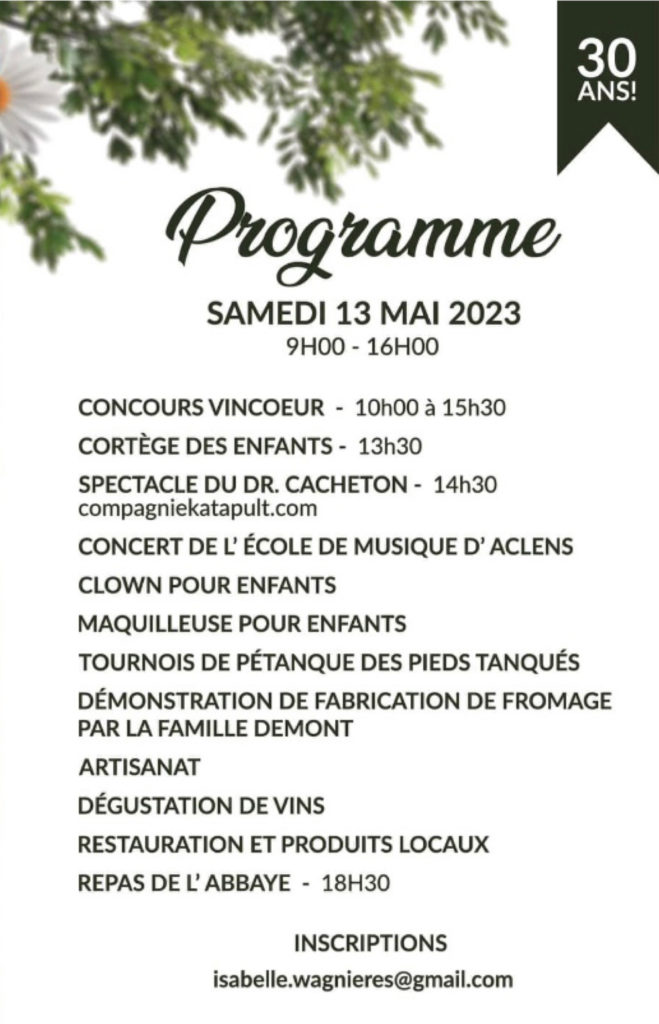 30 ANS!

Programme

SAMEDI 13 MAI 2023
9H00 - 16H00

CONCOURS VINCOEUR - 10h00 à 15h30

CORTÈGE DES ENFANTS - 13h30

SPECTACLE DU DR. CACHETON - 14h30
compagniekatapult.com

CONCERT DE L' ÉCOLE DE MUSIQUE D' ACLENS

CLOWN POUR ENFANTS

MAQUILLEUSE POUR ENFANTS

TOURNOIS DE PÉTANQUE DES PIEDS TANQUÉS

DÉMONSTRATION DE FABRICATION DE FROMAGE PAR LA FAMILLE DEMONT

ARTISANAT

DÉGUSTATION DE VINS

RESTAURATION ET PRODUITS LOCAUX

REPAS DE L' ABBAYE - 18H30

INSCRIPTIONS

isabelle.wagnieres@gmail.com